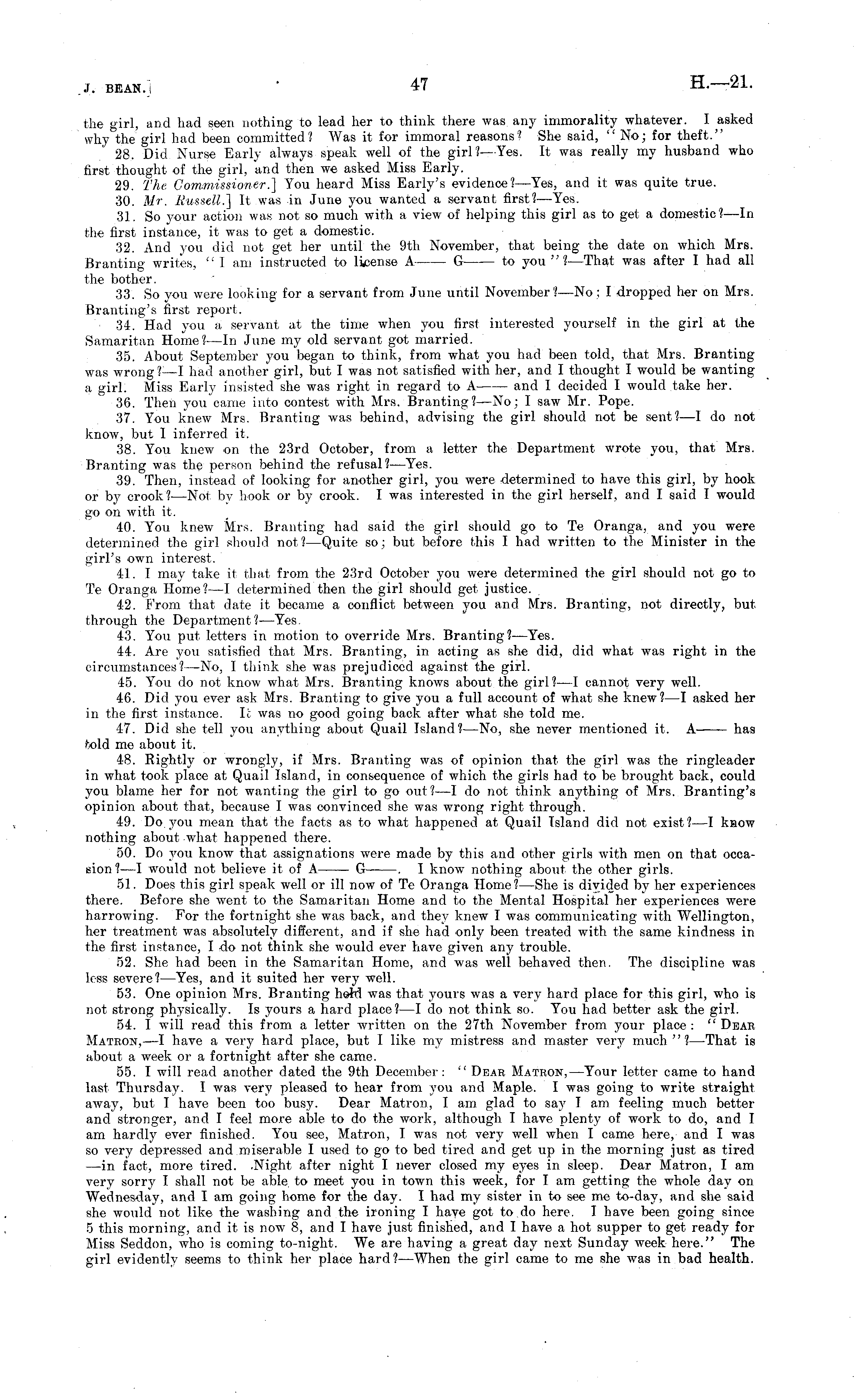 J. BEAN.]

47

H.—21.

the girl, and had seen nothing to lead her to think there was any immorality whatever. I asked why the girl had been committed? Was it for immoral reasons? She said, "No; for theft."

28. Did Nurse Early always speak well of the girl?—Yes. It was really my husband who first thought of the girl, and then we asked Miss Early.

29. The Commissioner.] You heard Miss Early's evidence?—Yes, and it was quite true.

30. Mr. Russell.] It was in June you wanted a servant first?—Yes.

31. So your action was not so much with a view of helping this girl as to get a domestic?—In the first instance, it was to get a domestic.

32. And you did not get her until the 9th November, that being the date on which Mrs. Branting writes, "I am instructed to license A—— G—— to you"?—That was after I had all the bother.

33. So you were looking for a servant from June until November?—No; I dropped her on Mrs. Branting's first report.

34. Had you a servant at the time when you first interested yourself in the girl at the Samaritan Home?—In June my old servant got married.

35. About September you began to think, from what you had been told, that Mrs. Branting was wrong?—I had another girl, but I was not satisfied with her, and I thought I would be wanting a girl. Miss Early insisted she was right in regard to A—— and I decided I would take her.

36. Then you came into contest with Mrs. Branting?—No; I saw Mr. Pope.

37. You knew Mrs. Branting was behind, advising the girl should not be sent?—I do not know, but I inferred it.

38. You knew on the 23rd October, from a letter the Department wrote you, that Mrs. Branting was the person behind the refusal?—Yes.

39. Then, instead of looking for another girl, you were determined to have this girl, by hook or by crook?—Not by hook or by crook. I was interested in the girl herself, and I said I would go on with it.

40. You knew Mrs. Branting had said the girl should go to Te Oranga, and you were determined the girl should not?—Quite so; but before this I had written to the Minister in the girl's own interest.

41. I may take it that from the 23rd October you were determined the girl should not go to Te Oranga Home?—I determined then the girl should get justice.

42. From that date it became a conflict between you and Mrs. Branting, not directly, but through the Department?—Yes.

43. You put letters in motion to override Mrs. Branting?—Yes.

44. Are you satisfied that Mrs. Branting, in acting as she did, did what was right in the circumstances?—No, I think she was prejudiced against the girl.

45. You do not know what Mrs. Branting knows about the girl?—I cannot very well.

46. Did you ever ask Mrs. Branting to give you a full account of what she knew?—I asked her in the first instance. It was no good going back after what she told me.

47. Did she tell you anything about Quail Island?—No, she never mentioned it. A—— has told me about it.

48. Rightly or wrongly, if Mrs. Branting was of opinion that the girl was the ringleader in what took place at Quail Island, in consequence of which the girls had to be brought back, could you blame her for not wanting the girl to go out?—I do not think anything of Mrs. Branting's opinion about that, because I was convinced she was wrong right through.

49. Do you mean that the facts as to what happened at Quail Island did not exist?—I know nothing about what happened there.

50. Do you know that assignations were made by this and other girls with men on that occasion?—I would not believe it of A—— G——. I know nothing about the other girls.

51. Does this girl speak well or ill now of Te Oranga Home?—She is divided by her experiences there. Before she went to the Samaritan Home and to the Mental Hospital her experiences were harrowing. For the fortnight she was back, and they knew I was communicating with Wellington, her treatment was absolutely different, and if she had only been treated with the same kindness in the first instance, I do not think she would ever have given any trouble.

52. She had been in the Samaritan Home, and was well behaved then. The discipline was less severe?—Yes, and it suited her very well.

53. One opinion Mrs. Branting held was that yours was a very hard place for this girl, who is not strong physically. Is yours a hard place?—I do not think so. You had better ask the girl.

54. I will read this from a letter written on the 27th November from your place: "DEAR MATRON,—I have a very hard place, but I like my mistress and master very much"?—That is about a week or a fortnight after she came.

55. I will read another dated the 9th December: "DEAR MATRON,—Your letter came to hand last Thursday. I was very pleased to hear from you and Maple. I was going to write straight away, but I have been too busy. Dear Matron, I am glad to say I am feeling much better and stronger, and I feel more able to do the work, although I have plenty of work to do, and I am hardly ever finished. You see, Matron, I was not very well when I came here, and I was so very depressed and miserable I used to go to bed tired and get up in the morning just as tired —in fact, more tired. Night after night I never closed my eyes in sleep. Dear Matron, I am very sorry I shall not be able to meet you in town this week, for I am getting the whole day on Wednesday, and I am going home for the day. I had my sister in to see me to-day, and she said she would not like the washing and the ironing I have got to do here. I have been going since 5 this morning, and it is now 8, and I have just finished, and I have a hot supper to get ready for Miss Seddon, who is coming to-night. We are having a great day next Sunday week here." The girl evidently seems to think her place hard?—When the girl came to me she was in bad health.